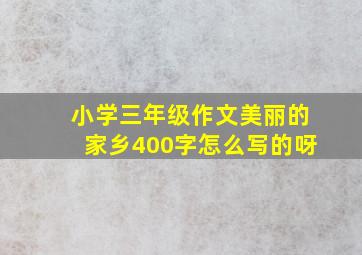 小学三年级作文美丽的家乡400字怎么写的呀